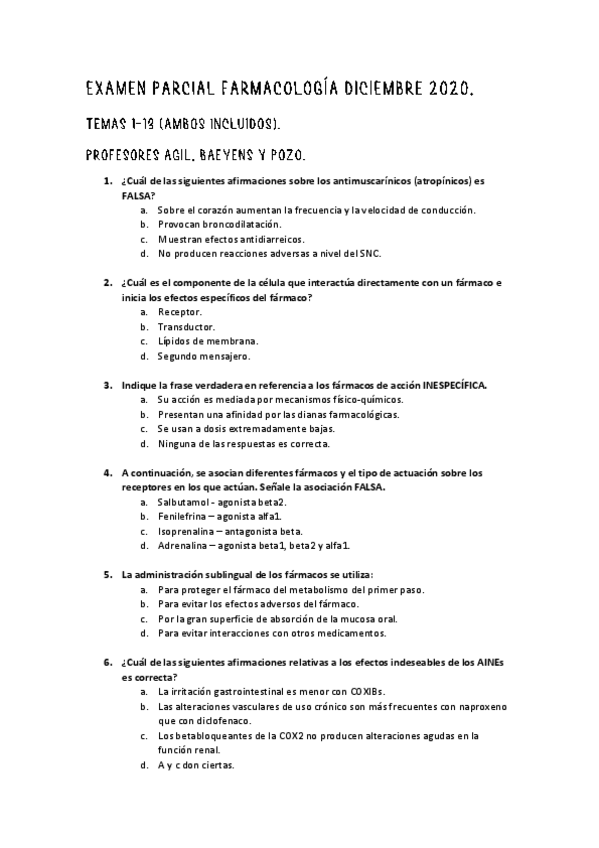 EXAMEN PARCIAL FARMACOLOGÍA DICIEMBRE 2020.

TEMAS 1-13 (AMBOS INCLUIDOS).

PROFESORES AGIL, BAEYENS Y POZO.

1. ¿Cuál de las siguientes afirmaciones sobre los antimuscarínicos (atropínicos) es FALSA?
a. Sobre el corazón aumentan la frecuencia y la velocidad de conducción.
b. Provocan broncodilatación.
c. Muestran efectos antidiarreicos.
d. No producen reacciones adversas a nivel del SNC.

2. ¿Cuál es el componente de la célula que interactúa directamente con un fármaco e inicia los efectos específicos del fármaco?
a. Receptor.
b. Transductor.
c. Lípidos de membrana.
d. Segundo mensajero.

3. Indique la frase verdadera en referencia a los fármacos de acción INESPECÍFICA.
a. Su acción es mediada por mecanismos físico-químicos.
b. Presentan una afinidad por las dianas farmacológicas.
c. Se usan a dosis extremadamente bajas.
d. Ninguna de las respuestas es correcta.

4. A continuación, se asocian diferentes fármacos y el tipo de actuación sobre los receptores en los que actúan. Señale la asociación FALSA.
a. Salbutamol - agonista beta2.
b. Fenilefrina – agonista alfa1.
c. Isoprenalina – antagonista beta.
d. Adrenalina – agonista beta1, beta2 y alfa1.

5. La administración sublingual de los fármacos se utiliza:
a. Para proteger el fármaco del metabolismo del primer paso.
b. Para evitar los efectos adversos del fármaco.
c. Por la gran superficie de absorción de la mucosa oral.
d. Para evitar interacciones con otros medicamentos.

6. ¿Cuál de las siguientes afirmaciones relativas a los efectos indeseables de los AINEs es correcta?
a. La irritación gastrointestinal es menor con COXIBs.
b. Las alteraciones vasculares de uso crónico son más frecuentes con naproxeno que con diclofenaco.
c. Los betabloqueantes de la COX2 no producen alteraciones agudas en la función renal.
d. A y c don ciertas.